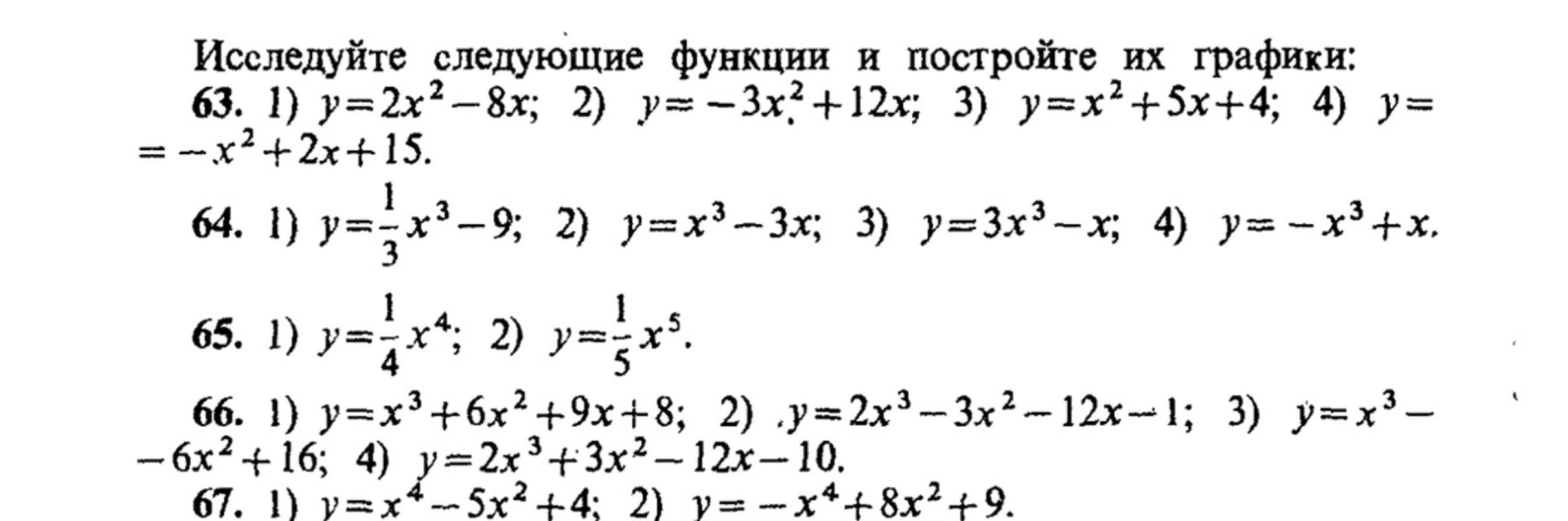 Исследуйте следующие функции и постройте их графики:

63. 1) $y=2x^2-8x$; 2) $y=-3x^2+12x$; 3) $y=x^2+5x+4$; 4) $y=-x^2+2x+15$.

64. 1) $y=\frac{1}{3}x^3-9$; 2) $y=x^3-3x$; 3) $y=3x^3-x$; 4) $y=-x^3+x$.

65. 1) $y=\frac{1}{4}x^4$; 2) $y=\frac{1}{5}x^5$.

66. 1) $y=x^3+6x^2+9x+8$; 2) $y=2x^3-3x^2-12x-1$; 3) $y=x^3-6x^2+16$; 4) $y=2x^3+3x^2-12x-10$.

67. 1) $y=x^4-5x^2+4$; 2) $y=-x^4+8x^2+9$.